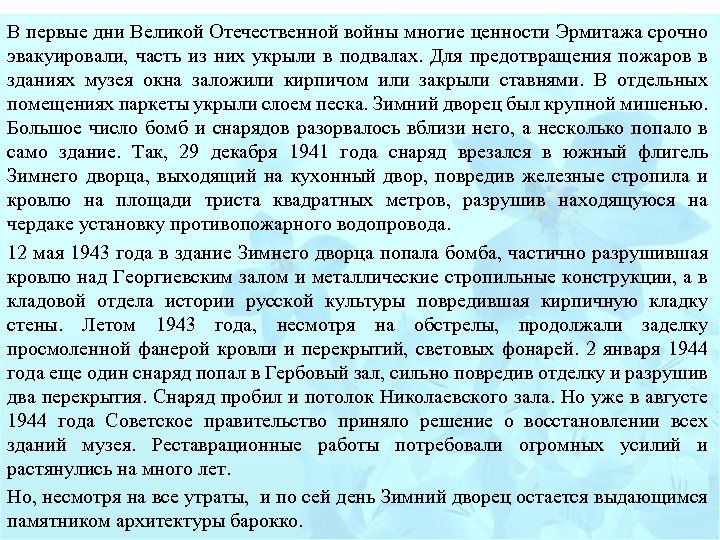 В первые дни Великой Отечественной войны многие ценности Эрмитажа срочно эвакуировали, часть из них укрыли в подвалах. Для предотвращения пожаров в зданиях музея окна заложили кирпичом или закрыли ставнями. В отдельных помещениях паркеты укрыли слоем песка. Зимний дворец был крупной мишенью. Большое число бомб и снарядов разорвалось вблизи него, а несколько попало в само здание. Так, 29 декабря 1941 года снаряд врезался в южный флигель Зимнего дворца, выходящий на кухонный двор, повредив железные стропила и кровлю на площади триста квадратных метров, разрушив находящуюся на чердаке установку противопожарного водопровода.

12 мая 1943 года в здание Зимнего дворца попала бомба, частично разрушившая кровлю над Георгиевским залом и металлические стропильные конструкции, а в кладовой отдела истории русской культуры повредившая кирпичную кладку стены. Летом 1943 года, несмотря на обстрелы, продолжали заделку просмоленной фанерой кровли и перекрытий, световых фонарей. 2 января 1944 года еще один снаряд попал в Гербовый зал, сильно повредив отделку и разрушив два перекрытия. Снаряд пробил и потолок Николаевского зала. Но уже в августе 1944 года Советское правительство приняло решение о восстановлении всех зданий музея. Реставрационные работы потребовали огромных усилий и растянулись на много лет.

Но, несмотря на все утраты, и по сей день Зимний дворец остается выдающимся памятником архитектуры барокко.